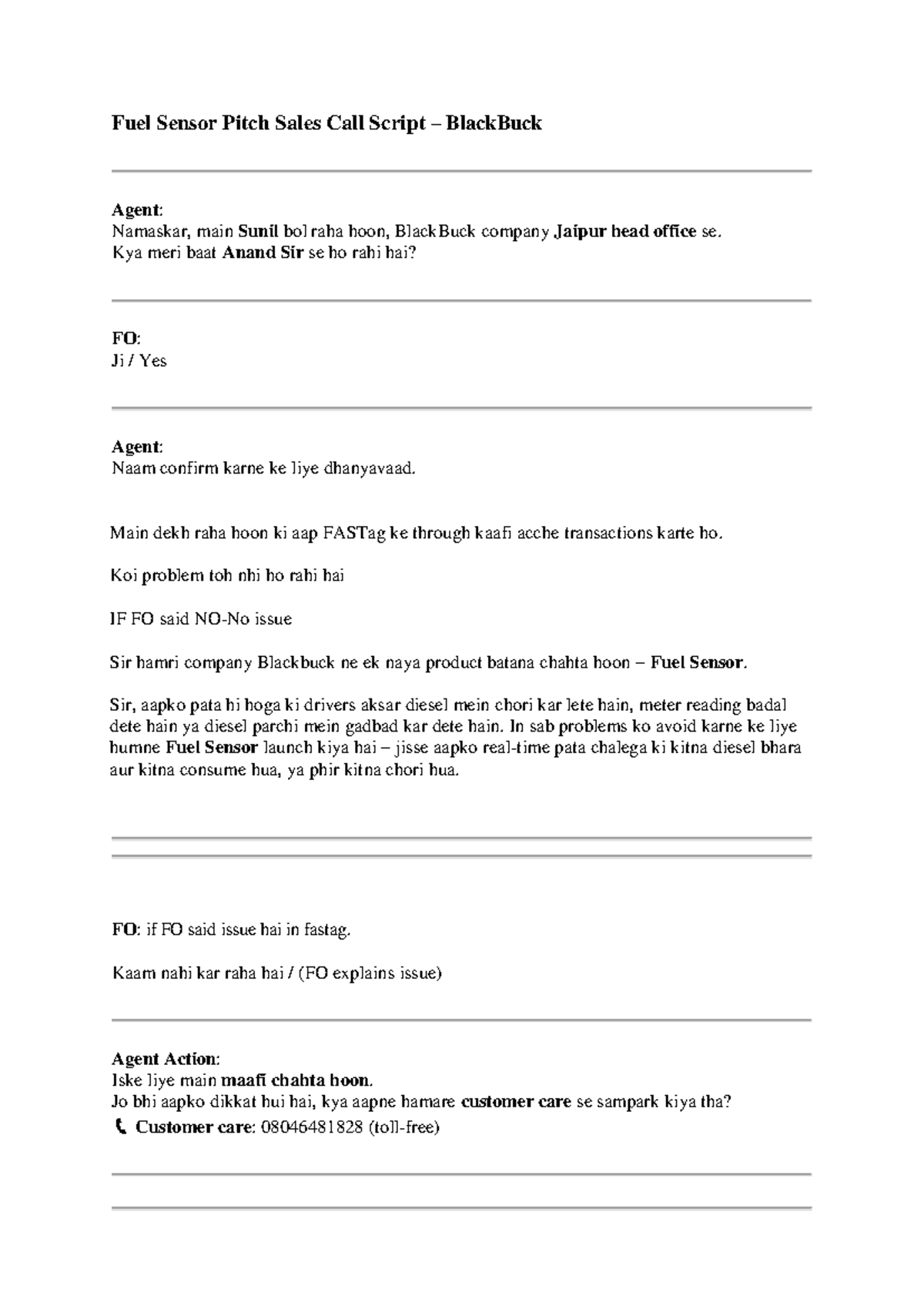 Fuel Sensor Pitch Sales Call Script – BlackBuck

Agent:
Namaskar, main Sunil bol raha hoon, BlackBuck company Jaipur head office se.
Kya meri baat Anand Sir se ho rahi hai?

FO:
Ji / Yes

Agent:
Naam confirm karne ke liye dhanyavaad.

Main dekh raha hoon ki aap FASTag ke through kaafi acche transactions karte ho.

Koi problem toh nhi ho rahi hai

IF FO said NO-No issue

Sir hamri company Blackbuck ne ek naya product batana chahta hoon – Fuel Sensor.

Sir, aapko pata hi hoga ki drivers aksar diesel mein chori kar lete hain, meter reading badal dete hain ya diesel parchi mein gadbad kar dete hain. In sab problems ko avoid karne ke liye humne Fuel Sensor launch kiya hai – jisse aapko real-time pata chalega ki kitna diesel bhara aur kitna consume hua, ya phir kitna chori hua.

FO: if FO said issue hai in fastag.

Kaam nahi kar raha hai / (FO explains issue)

Agent Action:
Iske liye main maafi chahta hoon.
Jo bhi aapko dikkat hui hai, kya aapne hamare customer care se sampark kiya tha?
Customer care: 08046481828 (toll-free)